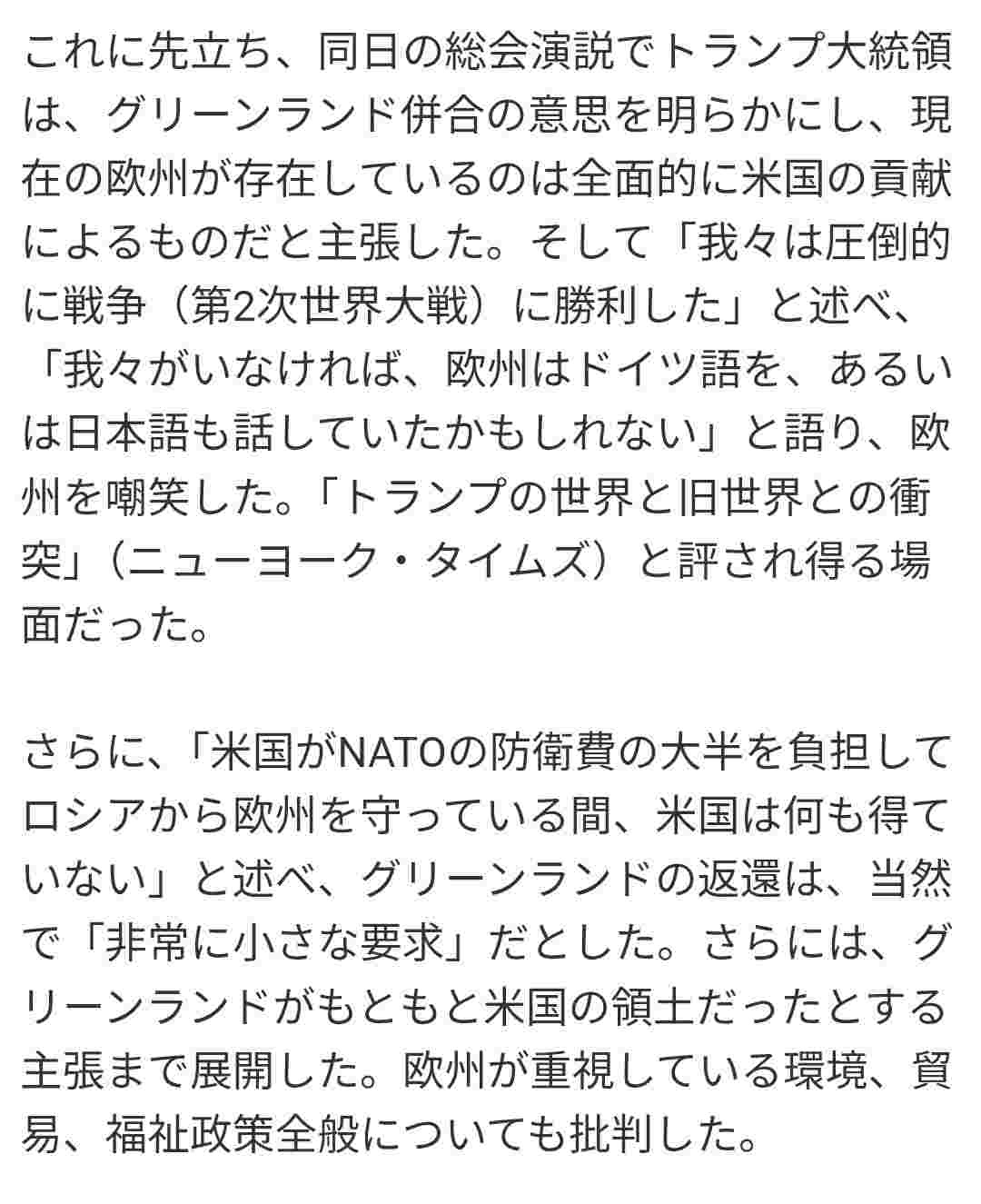 これに先立ち、同日の総会演説でトランプ大統領は、グリーンランド併合の意思を明らかにし、現在の欧州が存在しているのは全面的に米国の貢献によるものだと主張した。そして「我々は圧倒的に戦争（第2次世界大戦）に勝利した」と述べ、「我々がいなければ、欧州はドイツ語を、あるいは日本語も話していたかもしれない」と語り、欧州を嘲笑した。「トランプの世界と旧世界との衝突」（ニューヨーク・タイムズ）と評され得る場面だった。

さらに、「米国がNATOの防衛費の大半を負担してロシアから欧州を守っている間、米国は何も得ていない」と述べ、グリーンランドの返還は、当然で「非常に小さな要求」だとした。さらには、グリーンランドがもともと米国の領土だったとする主張まで展開した。欧州が重視している環境、貿易、福祉政策全般についても批判した。